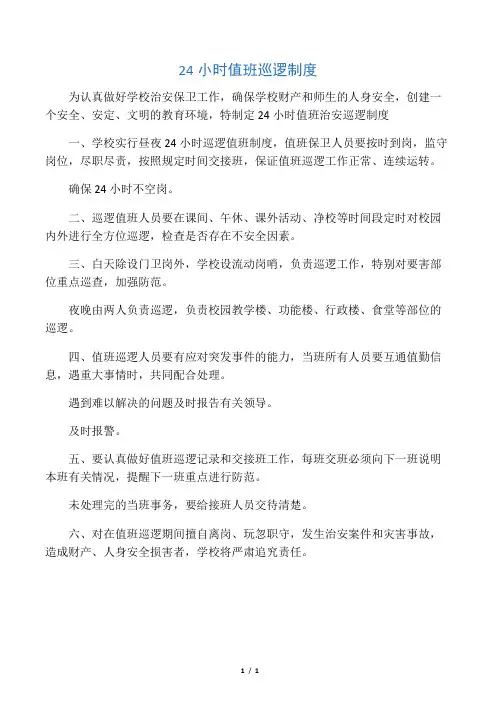 24 小时值班巡逻制度

为认真做好学校治安保卫工作，确保学校财产和师生的人身安全，创建一个安全、安定、文明的教育环境，特制定 24 小时值班治安巡逻制度

一、学校实行昼夜 24 小时巡逻值班制度，值班保卫人员要按时到岗，监守岗位，尽职尽责，按照规定时间交接班，保证值班巡逻工作正常、连续运转。

确保 24 小时不空岗。

二、巡逻值班人员要在课间、午休、课外活动、净校等时间段定时对校园内外进行全方位巡逻，检查是否存在不安全因素。

三、白天除设门卫岗外，学校设流动岗哨，负责巡逻工作，特别对要害部位重点巡查，加强防范。

夜晚由两人负责巡逻，负责校园教学楼、功能楼、行政楼、食堂等部位的巡逻。

四、值班巡逻人员要有应对突发事件的能力，当班所有人员要互通值勤信息，遇重大事情时，共同配合处理。

遇到难以解决的问题及时报告有关领导。

及时报警。

五、要认真做好值班巡逻记录和交接班工作，每班交班必须向下一班说明本班有关情况，提醒下一班重点进行防范。

未处理完的当班事务，要给接班人员交待清楚。

六、对在值班巡逻期间擅自离岗、玩忽职守，发生治安案件和灾害事故，造成财产、人身安全损害者，学校将严肃追究责任。

1 / 1